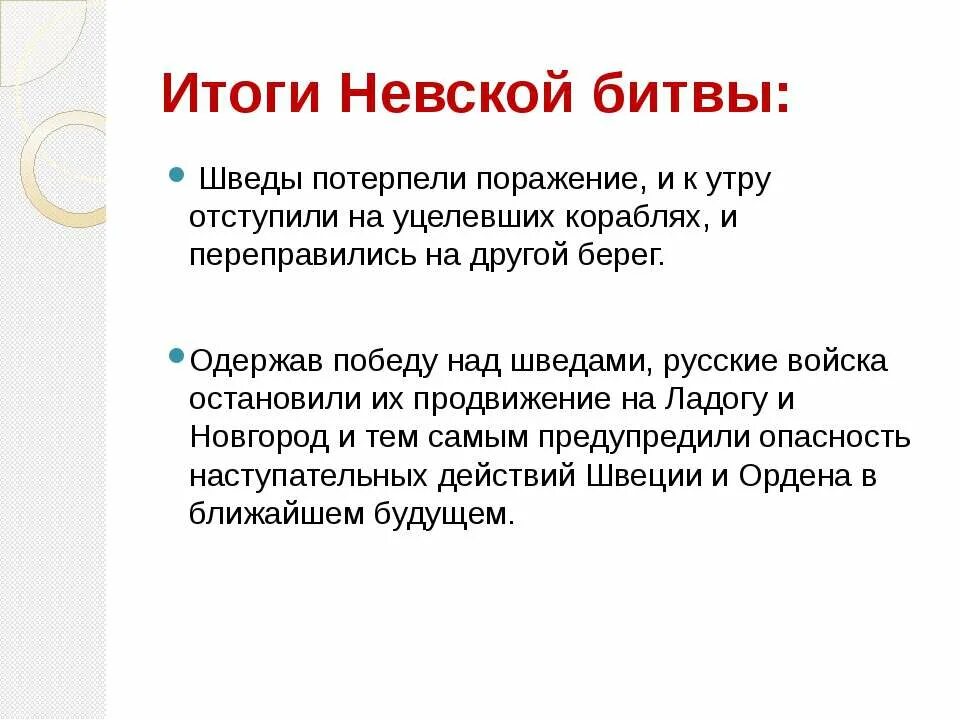 Итоги Невской битвы:

Шведы потерпели поражение, и к утру отступили на уцелевших кораблях, и переправились на другой берег.

Одержав победу над шведами, русские войска остановили их продвижение на Ладогу и Новгород и тем самым предупредили опасность наступательных действий Швеции и Ордена в ближайшем будущем.